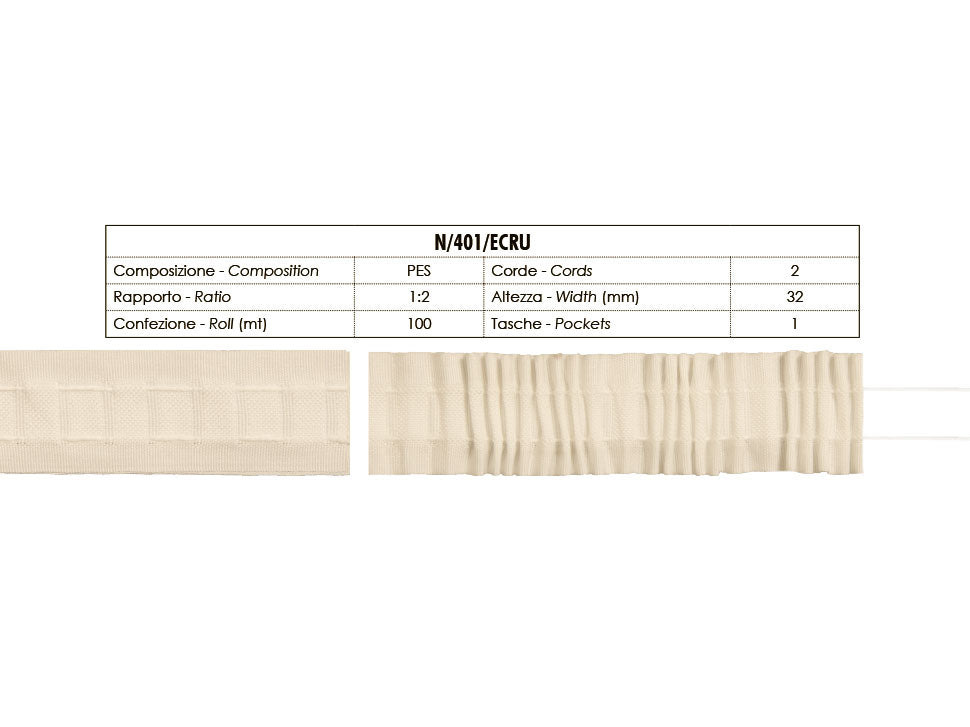 | N/401/ECRU | | | |
|---|---|---|---|
| Composizione - Composition | PES | Corde - Cords | 2 |
| Rapporto - Ratio | 1:2 | Altezza - Width (mm) | 32 |
| Confezione - Roll (mt) | 100 | Tasche - Pockets | 1 |